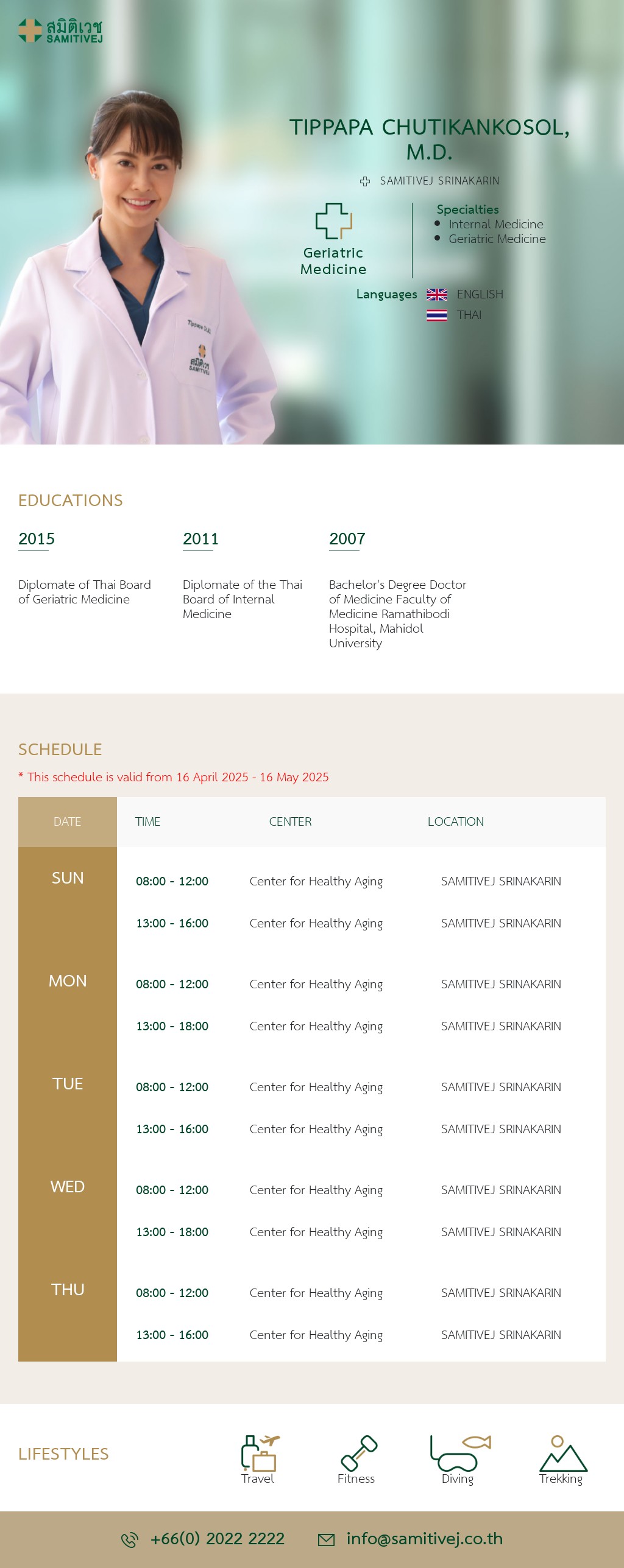 สมิติเวช
SAMITIVEJ

TIPPAPA CHUTIKANKOSOL, M.D.

SAMITIVEJ SRINAKARIN

Geriatric Medicine

Specialties
• Internal Medicine
• Geriatric Medicine

Languages ENGLISH
THAI

EDUCATIONS

2015

Diplomate of Thai Board of Geriatric Medicine

2011

Diplomate of the Thai Board of Internal Medicine

2007

Bachelor's Degree Doctor of Medicine Faculty of Medicine Ramathibodi Hospital, Mahidol University

SCHEDULE

* This schedule is valid from 16 April 2025 - 16 May 2025

| DATE | TIME | CENTER | LOCATION |
|---|---|---|---|
| SUN | 08:00 - 12:00 | Center for Healthy Aging | SAMITIVEJ SRINAKARIN |
| | 13:00 - 16:00 | Center for Healthy Aging | SAMITIVEJ SRINAKARIN |
| MON | 08:00 - 12:00 | Center for Healthy Aging | SAMITIVEJ SRINAKARIN |
| | 13:00 - 18:00 | Center for Healthy Aging | SAMITIVEJ SRINAKARIN |
| TUE | 08:00 - 12:00 | Center for Healthy Aging | SAMITIVEJ SRINAKARIN |
| | 13:00 - 16:00 | Center for Healthy Aging | SAMITIVEJ SRINAKARIN |
| WED | 08:00 - 12:00 | Center for Healthy Aging | SAMITIVEJ SRINAKARIN |
| | 13:00 - 18:00 | Center for Healthy Aging | SAMITIVEJ SRINAKARIN |
| THU | 08:00 - 12:00 | Center for Healthy Aging | SAMITIVEJ SRINAKARIN |
| | 13:00 - 16:00 | Center for Healthy Aging | SAMITIVEJ SRINAKARIN |

LIFESTYLES

Travel
Fitness
Diving
Trekking

+66(0) 2022 2222
info@samitivej.co.th